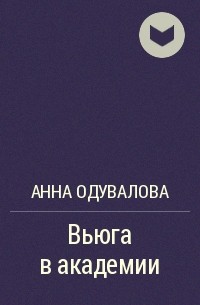 АННА ОДУВАЛОВА

Вьюга в академии